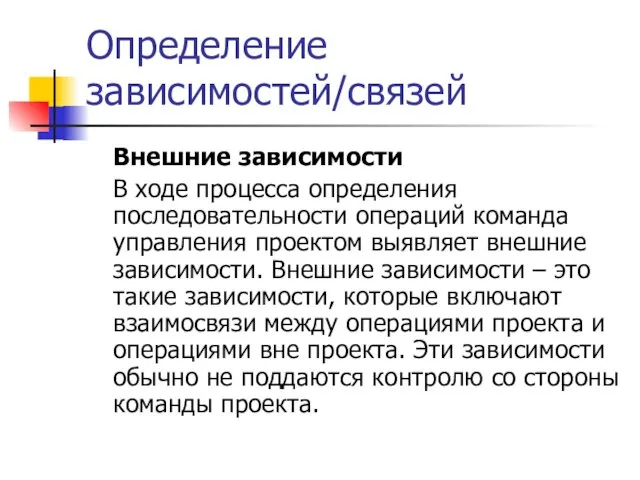 Определение зависимостей/связей

Внешние зависимости

В ходе процесса определения последовательности операций команда управления проектом выявляет внешние зависимости. Внешние зависимости – это такие зависимости, которые включают взаимосвязи между операциями проекта и операциями вне проекта. Эти зависимости обычно не поддаются контролю со стороны команды проекта.